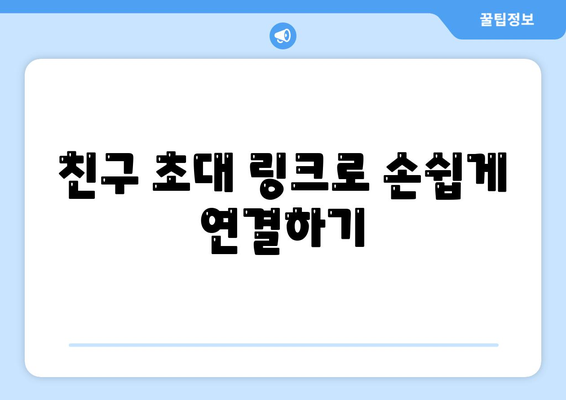 꿀팁정보

친구 초대 링크로 손쉽게 연결하기